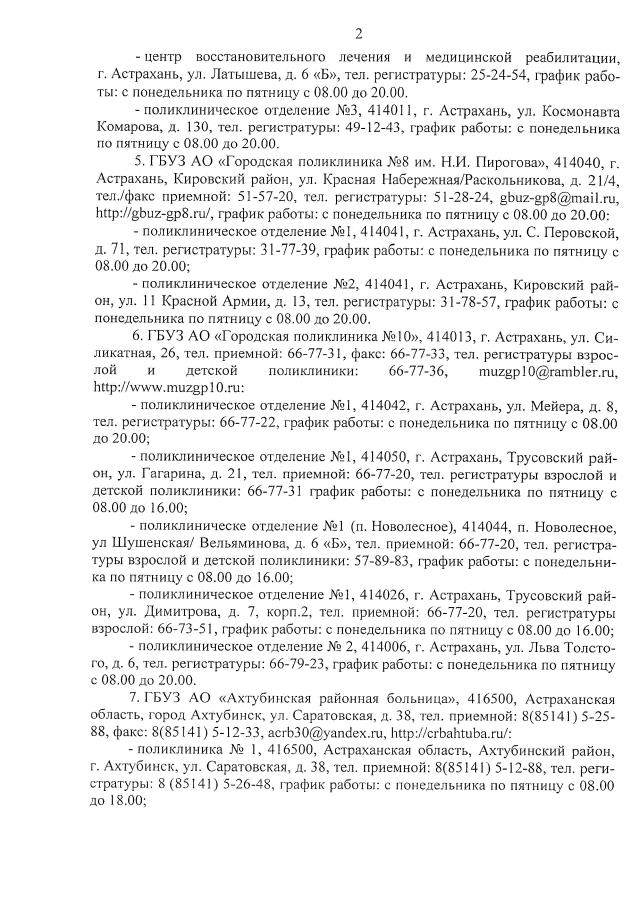 2

- центр восстановительного лечения и медицинской реабилитации, г. Астрахань, ул. Латышева, д. 6 «Б», тел. регистратуры: 25-24-54, график работы: с понедельника по пятницу с 08.00 до 20.00.

- поликлиническое отделение №3, 414011, г. Астрахань, ул. Космонавта Комарова, д. 130, тел. регистратуры: 49-12-43, график работы: с понедельника по пятницу с 08.00 до 20.00.

5. ГБУЗ АО «Городская поликлиника №8 им. Н.И. Пирогова», 414040, г. Астрахань, Кировский район, ул. Красная Набережная/Раскольникова, д. 21/4, тел./факс приемной: 51-57-20, тел. регистратуры: 51-28-24, gbuz-gp8@mail.ru, http://gbuz-gp8.ru/, график работы: с понедельника по пятницу с 08.00 до 20.00:

- поликлиническое отделение №1, 414041, г. Астрахань, ул. С. Перовской, д. 71, тел. регистратуры: 31-77-39, график работы: с понедельника по пятницу с 08.00 до 20.00;

- поликлиническое отделение №2, 414041, г. Астрахань, Кировский район, ул. 11 Красной Армии, д. 13, тел. регистратуры: 31-78-57, график работы: с понедельника по пятницу с 08.00 до 20.00.

6. ГБУЗ АО «Городская поликлиника №10», 414013, г. Астрахань, ул. Силикатная, 26, тел. приемной: 66-77-31, факс: 66-77-33, тел. регистратуры взрослой и детской поликлиники: 66-77-36, muzgp10@rambler.ru, http://www.muzgp10.ru:

- поликлиническое отделение №1, 414042, г. Астрахань, ул. Мейера, д. 8, тел. регистратуры: 66-77-22, график работы: с понедельника по пятницу с 08.00 до 20.00;

- поликлиническое отделение №1, 414050, г. Астрахань, Трусовский район, ул. Гагарина, д. 21, тел. приемной: 66-77-20, тел. регистратуры взрослой и детской поликлиники: 66-77-31 график работы: с понедельника по пятницу с 08.00 до 16.00;

- поликлиническе отделение №1 (п. Новолесное), 414044, п. Новолесное, ул Шушенская/ Вельяминова, д. 6 «Б», тел. приемной: 66-77-20, тел. регистратуры взрослой и детской поликлиники: 57-89-83, график работы: с понедельника по пятницу с 08.00 до 16.00;

- поликлиническое отделение №1, 414026, г. Астрахань, Трусовский район, ул. Димитрова, д. 7, корп.2, тел. приемной: 66-77-20, тел. регистратуры взрослой: 66-73-51, график работы: с понедельника по пятницу с 08.00 до 16.00;

- поликлиническое отделение № 2, 414006, г. Астрахань, ул. Льва Толстого, д. 6, тел. регистратуры: 66-79-23, график работы: с понедельника по пятницу с 08.00 до 20.00.

7. ГБУЗ АО «Ахтубинская районная больница», 416500, Астраханская область, город Ахтубинск, ул. Саратовская, д. 38, тел. приемной: 8(85141) 5-25-88, факс: 8(85141) 5-12-33, acrb30@yandex.ru, http://crbahtuba.ru/:

- поликлиника № 1, 416500, Астраханская область, Ахтубинский район, г. Ахтубинск, ул. Саратовская, д. 38, тел. приемной: 8(85141) 5-12-88, тел. регистратуры: 8 (85141) 5-26-48, график работы: с понедельника по пятницу с 08.00 до 18.00;